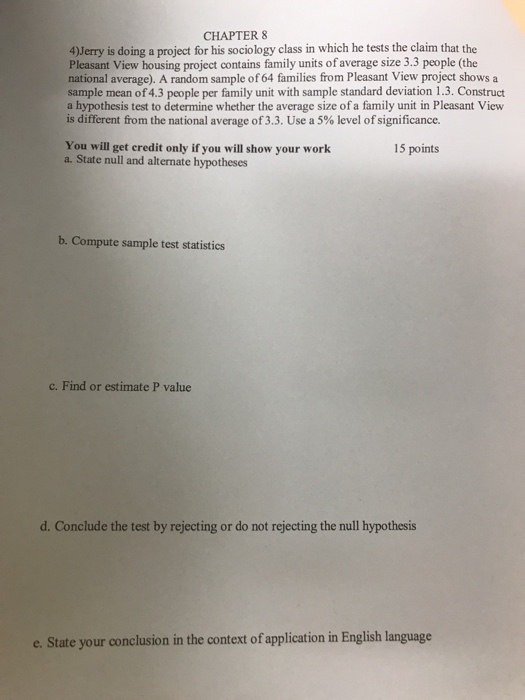 CHAPTER 8

4)Jerry is doing a project for his sociology class in which he tests the claim that the Pleasant View housing project contains family units of average size 3.3 people (the national average). A random sample of 64 families from Pleasant View project shows a sample mean of 4.3 people per family unit with sample standard deviation 1.3. Construct a hypothesis test to determine whether the average size of a family unit in Pleasant View is different from the national average of 3.3. Use a 5% level of significance.

You will get credit only if you will show your work 15 points

a. State null and alternate hypotheses

b. Compute sample test statistics

c. Find or estimate P value

d. Conclude the test by rejecting or do not rejecting the null hypothesis

e. State your conclusion in the context of application in English language